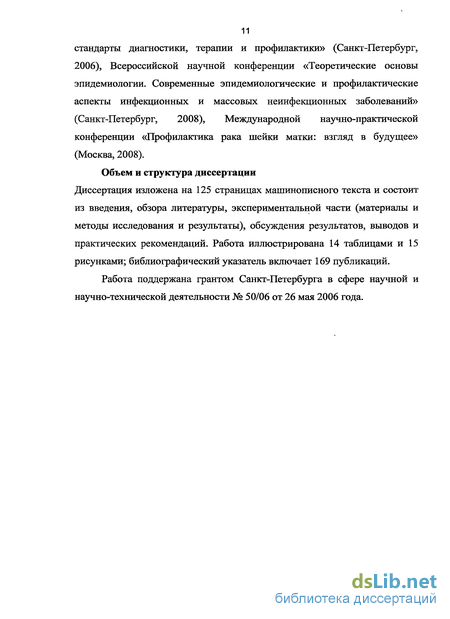 11

стандарты диагностики, терапии и профилактики» (Санкт-Петербург, 2006), Всероссийской научной конференции «Теоретические основы эпидемиологии. Современные эпидемиологические и профилактические аспекты инфекционных и массовых неинфекционных заболеваний» (Санкт-Петербург, 2008), Международной научно-практической конференции «Профилактика рака шейки матки: взгляд в будущее» (Москва, 2008).

Объем и структура диссертации

Диссертация изложена на 125 страницах машинописного текста и состоит из введения, обзора литературы, экспериментальной части (материалы и методы исследования и результаты), обсуждения результатов, выводов и практических рекомендаций. Работа иллюстрирована 14 таблицами и 15 рисунками; библиографический указатель включает 169 публикаций.

Работа поддержана грантом Санкт-Петербурга в сфере научной и научно-технической деятельности № 50/06 от 26 мая 2006 года.

dsLib.net
библиотека диссертаций